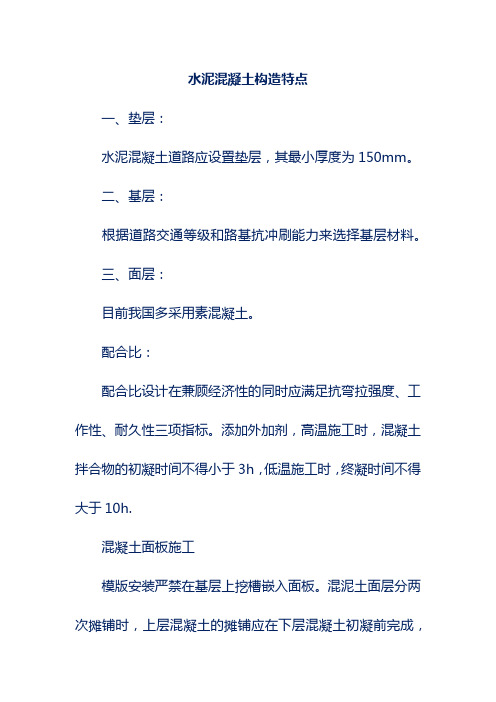 水泥混凝土构造特点

一、垫层：

水泥混凝土道路应设置垫层，其最小厚度为 150mm。

二、基层：

根据道路交通等级和路基抗冲刷能力来选择基层材料。

三、面层：

目前我国多采用素混凝土。

配合比：

配合比设计在兼顾经济性的同时应满足抗弯拉强度、工作性、耐久性三项指标。添加外加剂，高温施工时，混凝土拌合物的初凝时间不得小于 3h，低温施工时，终凝时间不得大于 10h.

混凝土面板施工

模版安装严禁在基层上挖槽嵌入面板。混泥土面层分两次摊铺时，上层混凝土的摊铺应在下层混凝土初凝前完成，